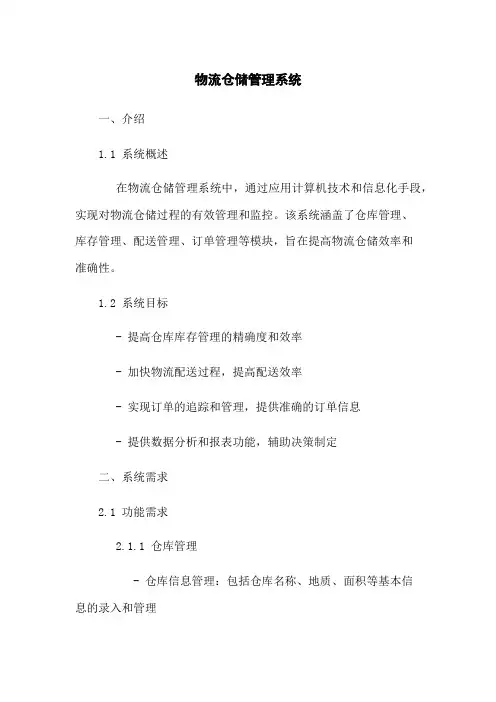 物流仓储管理系统

一、介绍

1.1 系统概述

在物流仓储管理系统中，通过应用计算机技术和信息化手段，实现对物流仓储过程的有效管理和监控。该系统涵盖了仓库管理、库存管理、配送管理、订单管理等模块，旨在提高物流仓储效率和准确性。

1.2 系统目标

- 提高仓库库存管理的精确度和效率

- 加快物流配送过程，提高配送效率

- 实现订单的追踪和管理，提供准确的订单信息

- 提供数据分析和报表功能，辅助决策制定

二、系统需求

2.1 功能需求

2.1.1 仓库管理

- 仓库信息管理：包括仓库名称、地质、面积等基本信息的录入和管理